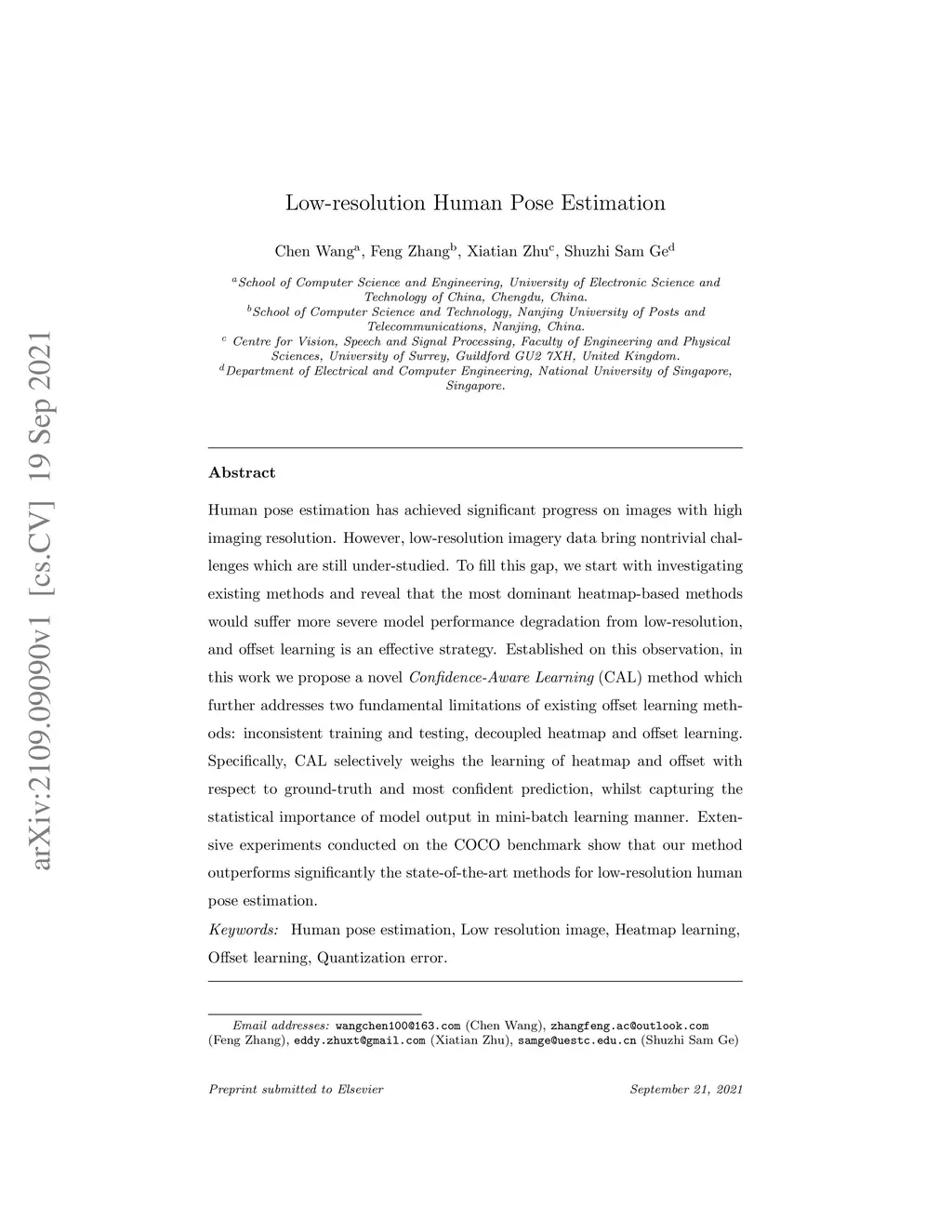 arXiv:2109.09090v1 [cs.CV] 19 Sep 2021

Low-resolution Human Pose Estimation

Chen Wang$^a$, Feng Zhang$^b$, Xiatian Zhu$^c$, Shuzhi Sam Ge$^d$

$^a$School of Computer Science and Engineering, University of Electronic Science and Technology of China, Chengdu, China.
$^b$School of Computer Science and Technology, Nanjing University of Posts and Telecommunications, Nanjing, China.
$^c$ Centre for Vision, Speech and Signal Processing, Faculty of Engineering and Physical Sciences, University of Surrey, Guildford GU2 7XH, United Kingdom.
$^d$Department of Electrical and Computer Engineering, National University of Singapore, Singapore.

Abstract

Human pose estimation has achieved significant progress on images with high imaging resolution. However, low-resolution imagery data bring nontrivial challenges which are still under-studied. To fill this gap, we start with investigating existing methods and reveal that the most dominant heatmap-based methods would suffer more severe model performance degradation from low-resolution, and offset learning is an effective strategy. Established on this observation, in this work we propose a novel Confidence-Aware Learning (CAL) method which further addresses two fundamental limitations of existing offset learning methods: inconsistent training and testing, decoupled heatmap and offset learning. Specifically, CAL selectively weighs the learning of heatmap and offset with respect to ground-truth and most confident prediction, whilst capturing the statistical importance of model output in mini-batch learning manner. Extensive experiments conducted on the COCO benchmark show that our method outperforms significantly the state-of-the-art methods for low-resolution human pose estimation.

Keywords: Human pose estimation, Low resolution image, Heatmap learning, Offset learning, Quantization error.

Email addresses: wangchen100@163.com (Chen Wang), zhangfeng.ac@outlook.com (Feng Zhang), eddy.zhuxt@gmail.com (Xiatian Zhu), samge@uestc.edu.cn (Shuzhi Sam Ge)

Preprint submitted to Elsevier September 21, 2021